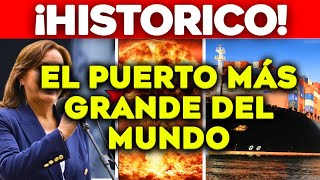 ¡HISTORICO!

EL PUERTO MÁS GRANDE DEL MUNDO